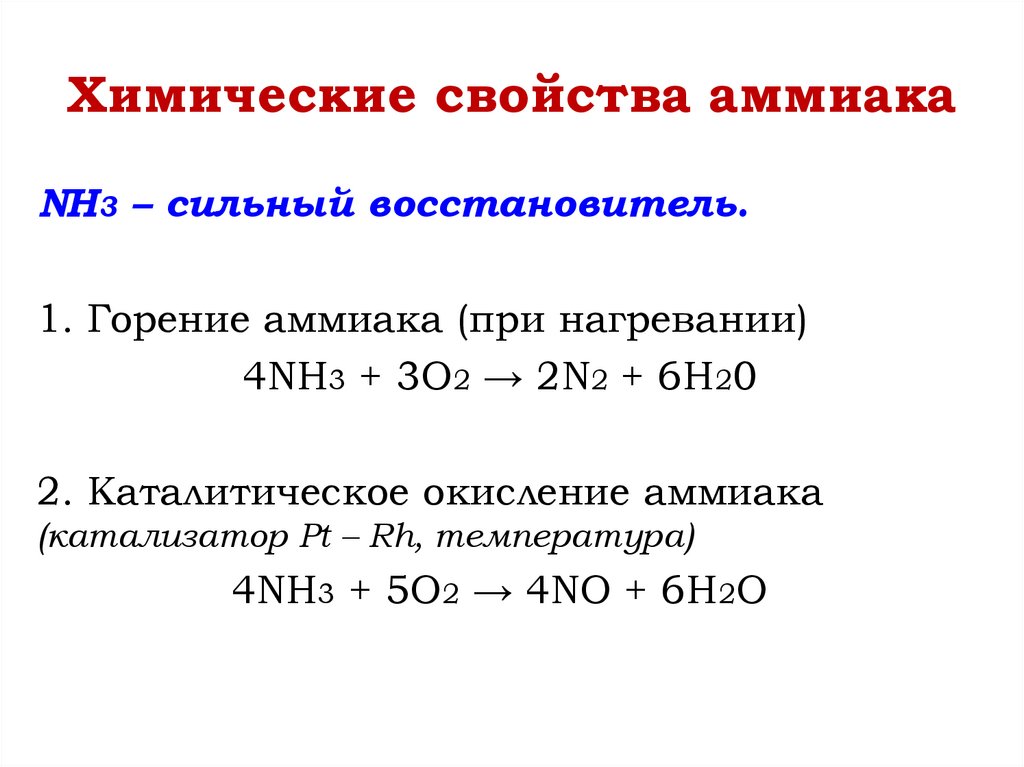 Химические свойства аммиака

$NH_3$ – сильный восстановитель.

1. Горение аммиака (при нагревании)

$4NH_3 + 3O_2 \rightarrow 2N_2 + 6H_20$

2. Каталитическое окисление аммиака (катализатор Pt – Rh, температура)

$4NH_3 + 5O_2 \rightarrow 4NO + 6H_2O$